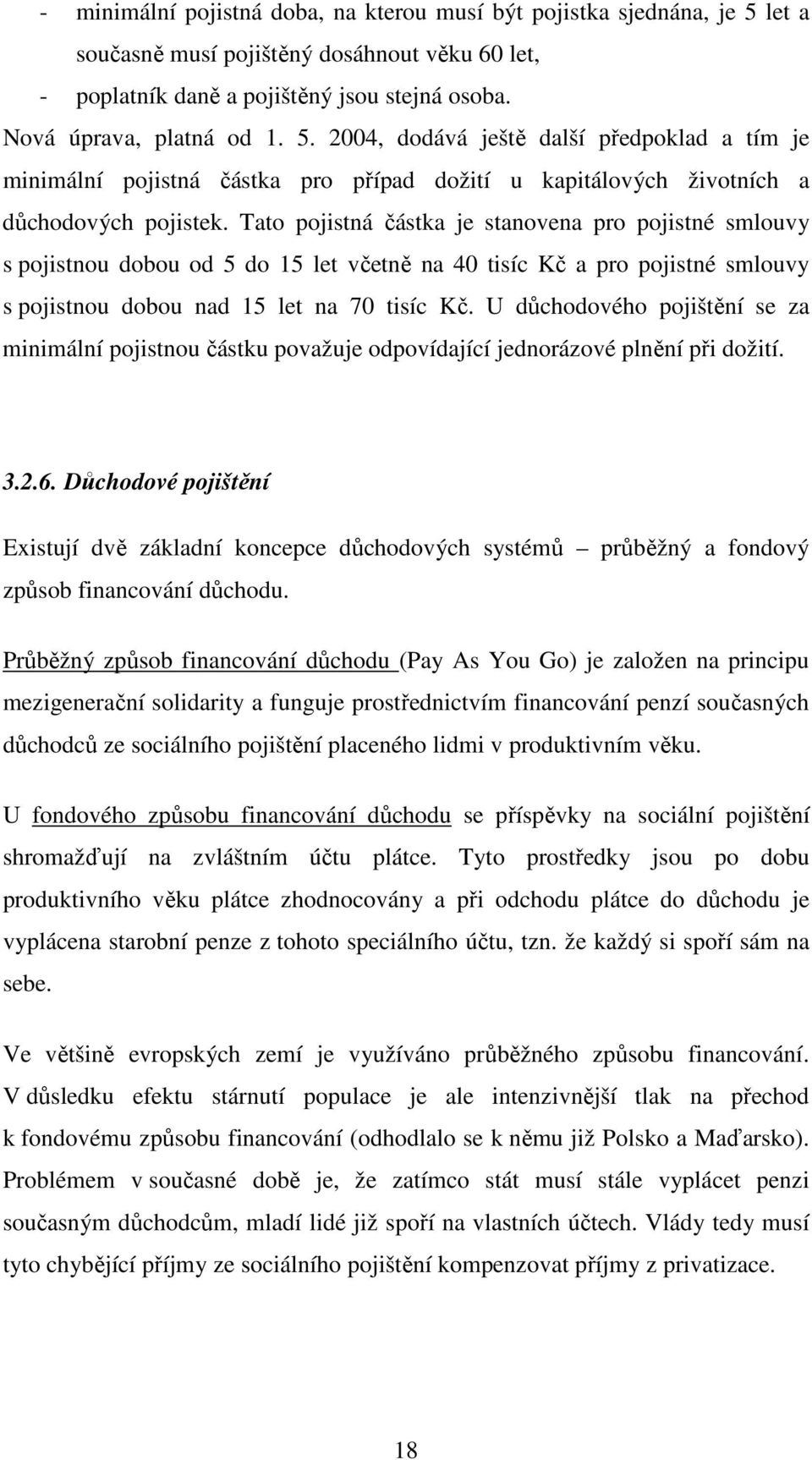 - minimální pojistná doba, na kterou musí být pojistka sjednána, je 5 let a současně musí pojištěný dosáhnout věku 60 let,
- poplatník daně a pojištěný jsou stejná osoba.
Nová úprava, platná od 1. 5. 2004, dodává ještě další předpoklad a tím je minimální pojistná částka pro případ dožití u kapitálových životních a důchodových pojistek. Tato pojistná částka je stanovena pro pojistné smlouvy s pojistnou dobou od 5 do 15 let včetně na 40 tisíc Kč a pro pojistné smlouvy s pojistnou dobou nad 15 let na 70 tisíc Kč. U důchodového pojištění se za minimální pojistnou částku považuje odpovídající jednorázové plnění při dožití.

3.2.6. Důchodové pojištění

Existují dvě základní koncepce důchodových systémů – průběžný a fondový způsob financování důchodu.

Průběžný způsob financování důchodu (Pay As You Go) je založen na principu mezigenerační solidarity a funguje prostřednictvím financování penzí současných důchodců ze sociálního pojištění placeného lidmi v produktivním věku.

U fondového způsobu financování důchodu se příspěvky na sociální pojištění shromažďují na zvláštním účtu plátce. Tyto prostředky jsou po dobu produktivního věku plátce zhodnocovány a při odchodu plátce do důchodu je vyplácena starobní penze z tohoto speciálního účtu, tzn. že každý si spoří sám na sebe.

Ve většině evropských zemí je využíváno průběžného způsobu financování. V důsledku efektu stárnutí populace je ale intenzivnější tlak na přechod k fondovému způsobu financování (odhodlalo se k němu již Polsko a Maďarsko). Problémem v současné době je, že zatímco stát musí stále vyplácet penzi současným důchodcům, mladí lidé již spoří na vlastních účtech. Vlády tedy musí tyto chybějící příjmy ze sociálního pojištění kompenzovat příjmy z privatizace.

18